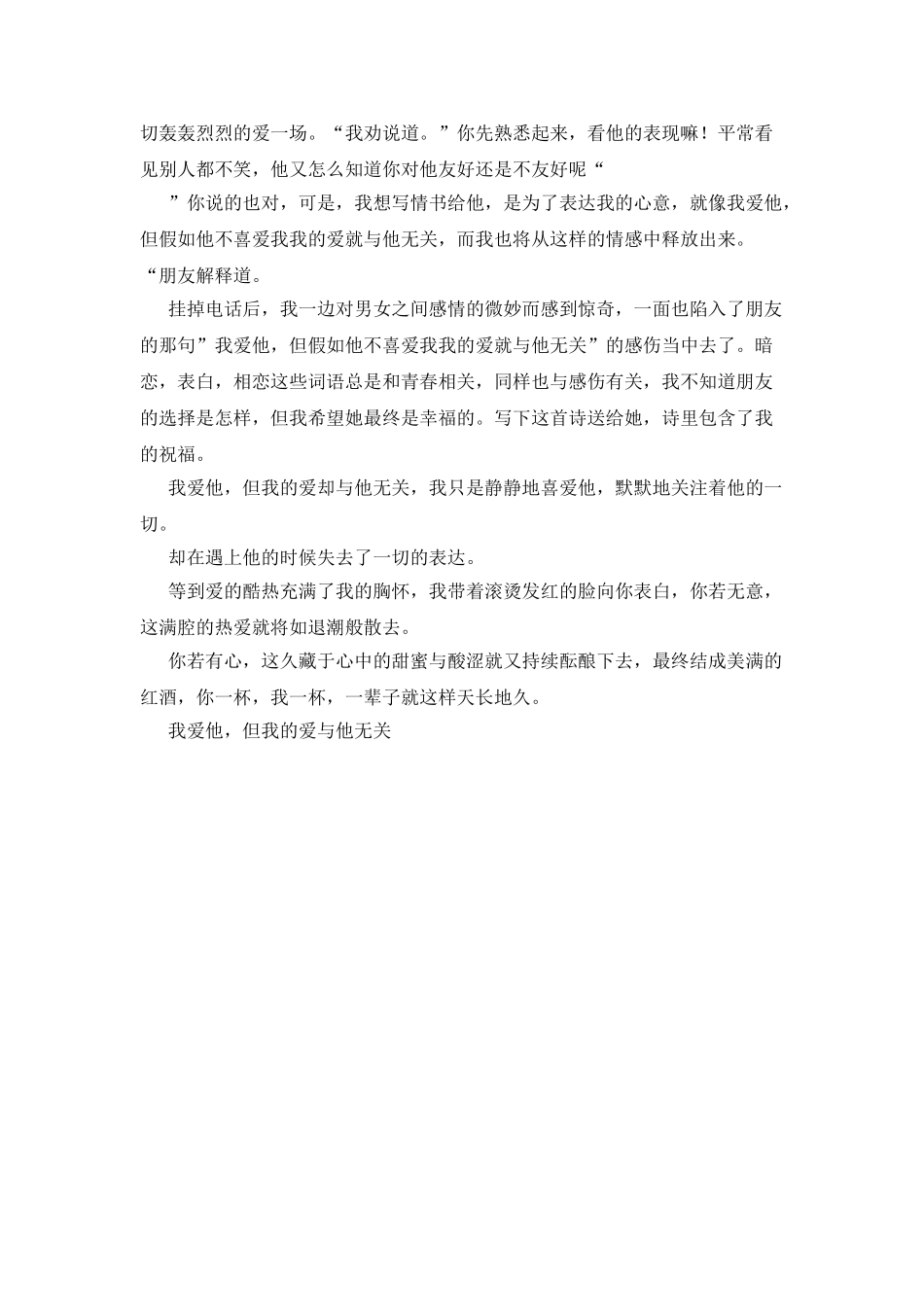 切轰轰烈烈的爱一场。“我劝说道。”你先熟悉起来，看他的表现嘛！平常看见别人都不笑，他又怎么知道你对他友好还是不友好呢“

”你说的也对，可是，我想写情书给他，是为了表达我的心意，就像我爱他，但假如他不喜爱我我的爱就与他无关，而我也将从这样的情感中释放出来。“朋友解释道。

挂掉电话后，我一边对男女之间感情的微妙而感到惊奇，一面也陷入了朋友的那句”我爱他，但假如他不喜爱我我的爱就与他无关”的感伤当中去了。暗恋，表白，相恋这些词语总是和青春相关，同样也与感伤有关，我不知道朋友的选择是怎样，但我希望她最终是幸福的。写下这首诗送给她，诗里包含了我的祝福。

我爱他，但我的爱却与他无关，我只是静静地喜爱他，默默地关注着他的一切。

却在遇上他的时候失去了一切的表达。

等到爱的酷热充满了我的胸怀，我带着滚烫发红的脸向你表白，你若无意，这满腔的热爱就将如退潮般散去。

你若有心，这久藏于心中的甜蜜与酸涩就又持续酝酿下去，最终结成美满的红酒，你一杯，我一杯，一辈子就这样天长地久。

我爱他，但我的爱与他无关